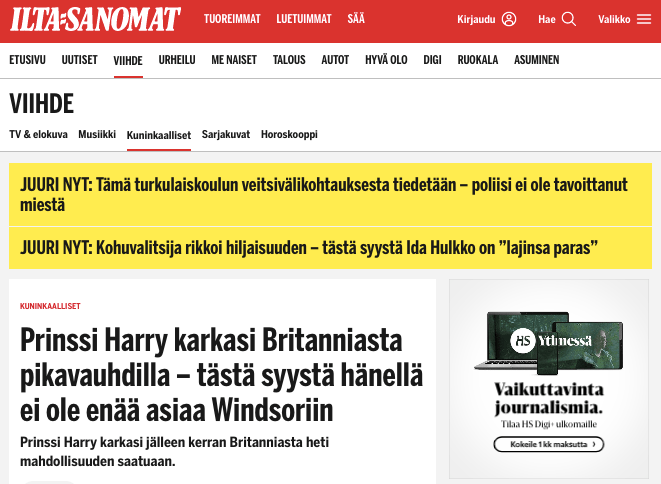 ILTA-SANOMAT TUOREIMMAT LUETUIMMAT SÄÄ Kirjaudu Hae Valikko

ETUSIVU UUTISET VIIHDE URHEILU ME NAISET TALOUS AUTOT HYVÄ OLO DIGI RUOKALA ASUMINEN

VIIHDE

TV & elokuva Musiikki Kuninkaalliset Sarjakuvat Horoskooppi

JUURI NYT: Tämä turkulaiskoulun veitsivälikohtauksesta tiedetään – poliisi ei ole tavoittanut miestä

JUURI NYT: Kohuvalitsija rikkoi hiljaisuuden – tästä syystä Ida Hulkko on ”lajinsa paras”

KUNINKAALLISET

Prinssi Harry karkasi Britanniasta pikavauhdilla – tästä syystä hänellä ei ole enää asiaa Windsoriin

Prinssi Harry karkasi jälleen kerran Britanniasta heti mahdollisuuden saatuaan.

HS Ytimessä

Vaikuttavinta journalismia.

Tilaa HS Digi+ ulkomaille

Kokeile 1 kk maksutta ›